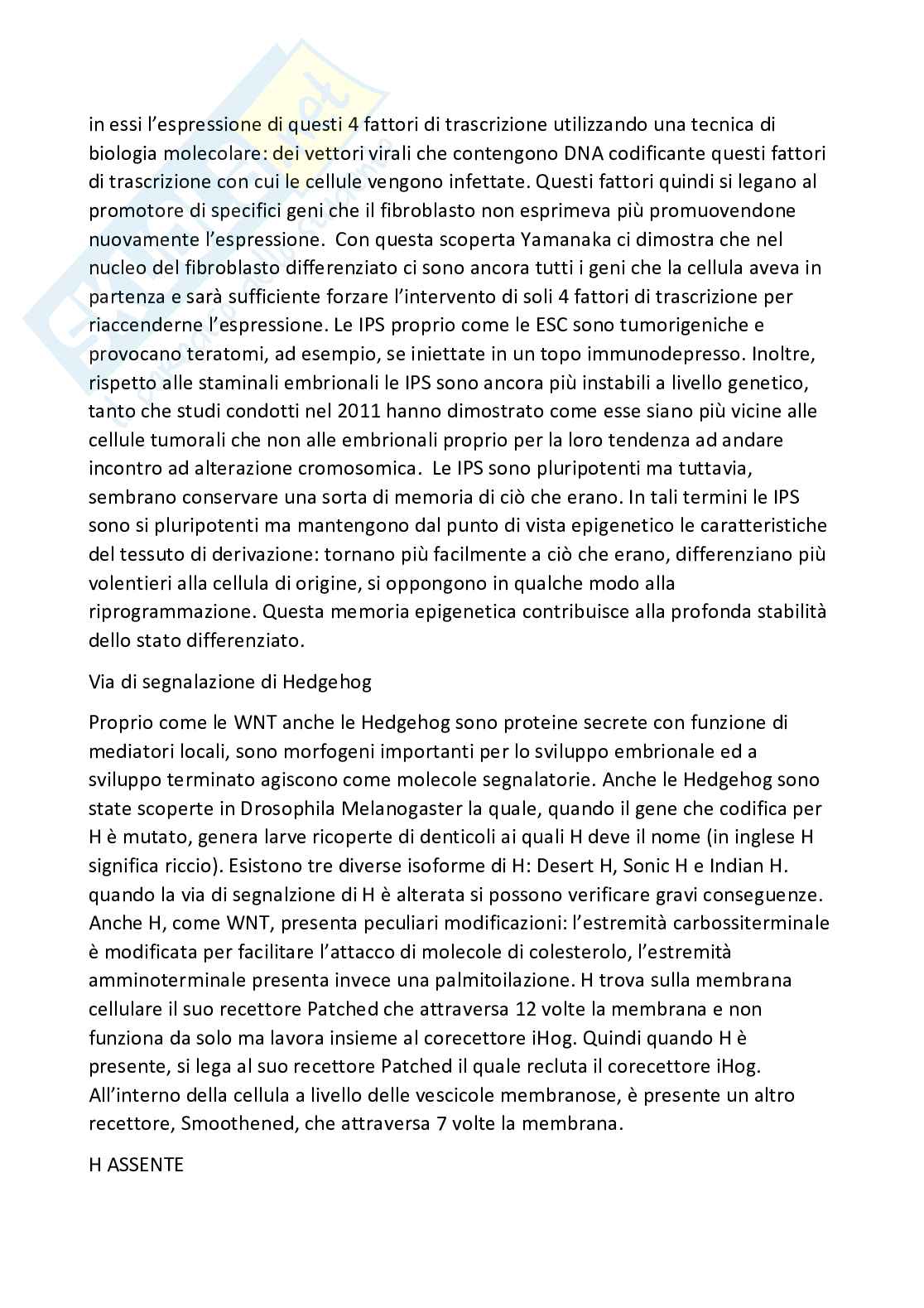 in essi l'espressione di questi 4 fattori di trascrizione utilizzando una tecnica di biologia molecolare: dei vettori virali che contengono DNA codificante questi fattori di trascrizione con cui le cellule vengono infettate. Questi fattori quindi si legano al promotore di specifici geni che il fibroblasto non esprimeva più promuovendone nuovamente l'espressione. Con questa scoperta Yamanaka ci dimostra che nel nucleo del fibroblasto differenziato ci sono ancora tutti i geni che la cellula aveva in partenza e sarà sufficiente forzare l'intervento di soli 4 fattori di trascrizione per riaccenderne l'espressione. Le IPS proprio come le ESC sono tumorigeniche e provocano teratomi, ad esempio, se iniettate in un topo immunodepresso. Inoltre, rispetto alle staminali embrionali le IPS sono ancora più instabili a livello genetico, tanto che studi condotti nel 2011 hanno dimostrato come esse siano più vicine alle cellule tumorali che non alle embrionali proprio per la loro tendenza ad andare incontro ad alterazione cromosomica. Le IPS sono pluripotenti ma tuttavia, sembrano conservare una sorta di memoria di ciò che erano. In tali termini le IPS sono si pluripotenti ma mantengono dal punto di vista epigenetico le caratteristiche del tessuto di derivazione: tornano più facilmente a ciò che erano, differenziano più volentieri alla cellula di origine, si oppongono in qualche modo alla riprogrammazione. Questa memoria epigenetica contribuisce alla profonda stabilità dello stato differenziato.

Via di segnalazione di Hedgehog

Proprio come le WNT anche le Hedgehog sono proteine secrete con funzione di mediatori locali, sono morfogeni importanti per lo sviluppo embrionale ed a sviluppo terminato agiscono come molecole segnalatorie. Anche le Hedgehog sono state scoperte in Drosophila Melanogaster la quale, quando il gene che codifica per H è mutato, genera larve ricoperte di denticoli ai quali H deve il nome (in inglese H significa riccio). Esistono tre diverse isoforme di H: Desert H, Sonic H e Indian H. quando la via di segnalzione di H è alterata si possono verificare gravi conseguenze. Anche H, come WNT, presenta peculiari modificazioni: l'estremità carbossiterminale è modificata per facilitare l'attacco di molecole di colesterolo, l'estremità amminoterminale presenta invece una palmitoilazione. H trova sulla membrana cellulare il suo recettore Patched che attraversa 12 volte la membrana e non funziona da solo ma lavora insieme al corecettore iHog. Quindi quando H è presente, si lega al suo recettore Patched il quale recluta il corecettore iHog. All'interno della cellula a livello delle vescicole membranose, è presente un altro recettore, Smoothened, che attraversa 7 volte la membrana.

H ASSENTE